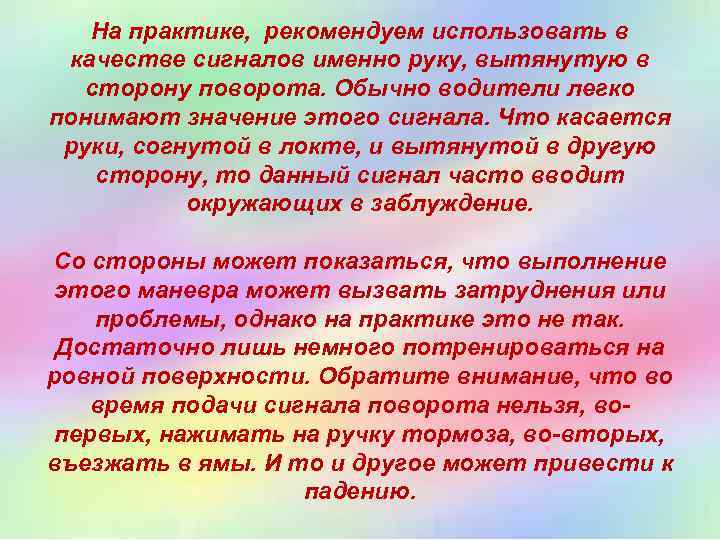 На практике, рекомендуем использовать в качестве сигналов именно руку, вытянутую в сторону поворота. Обычно водители легко понимают значение этого сигнала. Что касается руки, согнутой в локте, и вытянутой в другую сторону, то данный сигнал часто вводит окружающих в заблуждение.

Со стороны может показаться, что выполнение этого маневра может вызвать затруднения или проблемы, однако на практике это не так. Достаточно лишь немного потренироваться на ровной поверхности. Обратите внимание, что во время подачи сигнала поворота нельзя, во-первых, нажимать на ручку тормоза, во-вторых, въезжать в ямы. И то и другое может привести к падению.